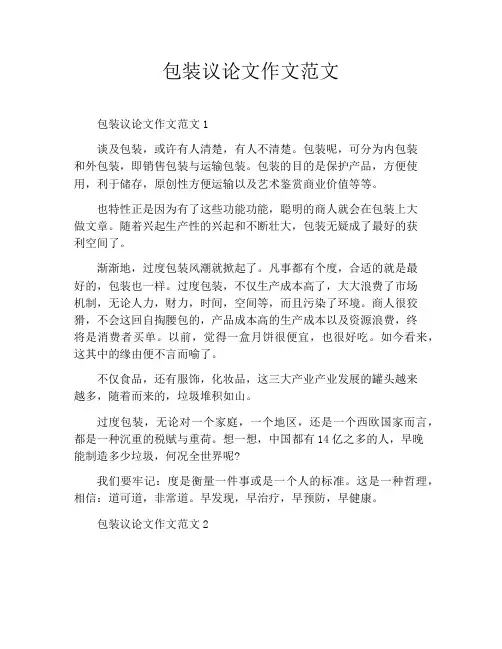 包装议论文作文范文

包装议论文作文范文 1

谈及包装，或许有人清楚，有人不清楚。包装呢，可分为内包装和外包装，即销售包装与运输包装。包装的目的是保护产品，方便使用，利于储存，原创性方便运输以及艺术鉴赏商业价值等等。

也特性正是因为有了这些功能功能，聪明的商人就会在包装上大做文章。随着兴起生产性的兴起和不断壮大，包装无疑成了最好的获利空间了。

渐渐地，过度包装风潮就掀起了。凡事都有个度，合适的就是最好的，包装也一样。过度包装，不仅生产成本高了，大大浪费了市场机制，无论人力，财力，时间，空间等，而且污染了环境。商人很狡猾，不会这回自掏腰包的，产品成本高的生产成本以及资源浪费，终将是消费者买单。以前，觉得一盒月饼很便宜，也很好吃。如今看来，这其中的缘由便不言而喻了。

不仅食品，还有服饰，化妆品，这三大产业产业发展的罐头越来越多，随着而来的，垃圾堆积如山。

过度包装，无论对一个家庭，一个地区，还是一个西欧国家而言，都是一种沉重的税赋与重荷。想一想，中国都有 14 亿之多的人，早晚能制造多少垃圾，何况全世界呢?

我们要牢记：度是衡量一件事或是一个人的标准。这是一种哲理，相信：道可道，非常道。早发现，早治疗，早预防，早健康。

包装议论文作文范文 2